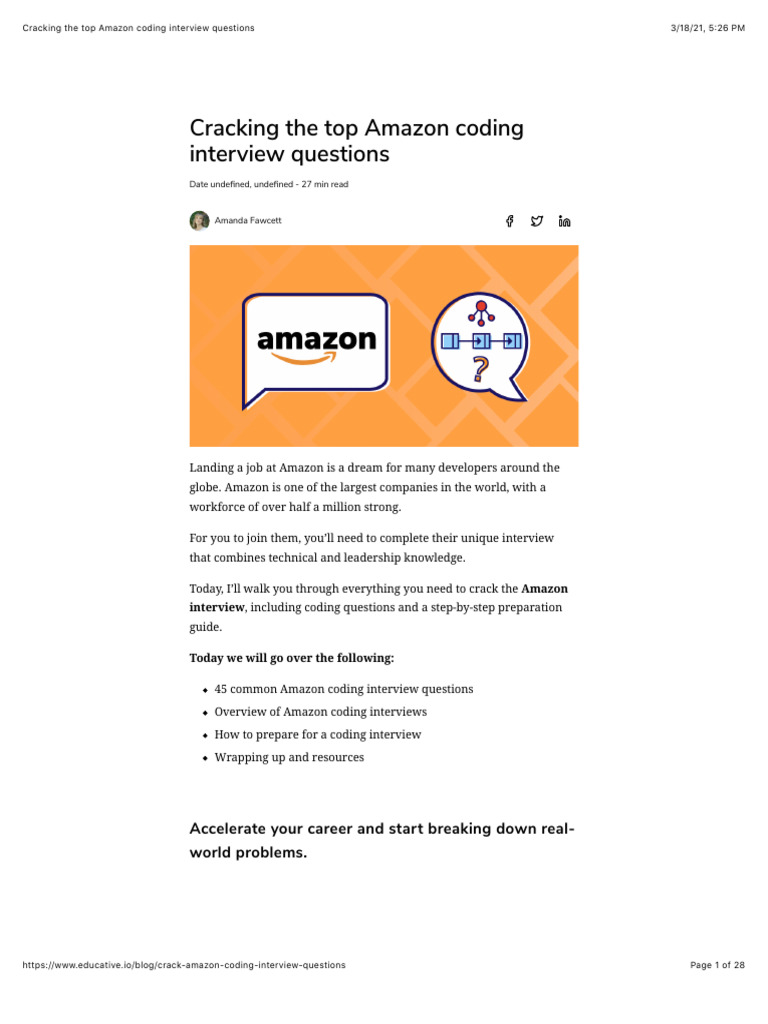 Cracking the top Amazon coding interview questions

3/18/21, 5:26 PM

Cracking the top Amazon coding interview questions

Date undefined, undefined - 27 min read

Amanda Fawcett

amazon

?

Landing a job at Amazon is a dream for many developers around the globe. Amazon is one of the largest companies in the world, with a workforce of over half a million strong.

For you to join them, you'll need to complete their unique interview that combines technical and leadership knowledge.

Today, I'll walk you through everything you need to crack the Amazon interview, including coding questions and a step-by-step preparation guide.

Today we will go over the following:

• 45 common Amazon coding interview questions
• Overview of Amazon coding interviews
• How to prepare for a coding interview
• Wrapping up and resources

Accelerate your career and start breaking down real-world problems.

https://www.educative.io/blog/crack-amazon-coding-interview-questions

Page 1 of 28